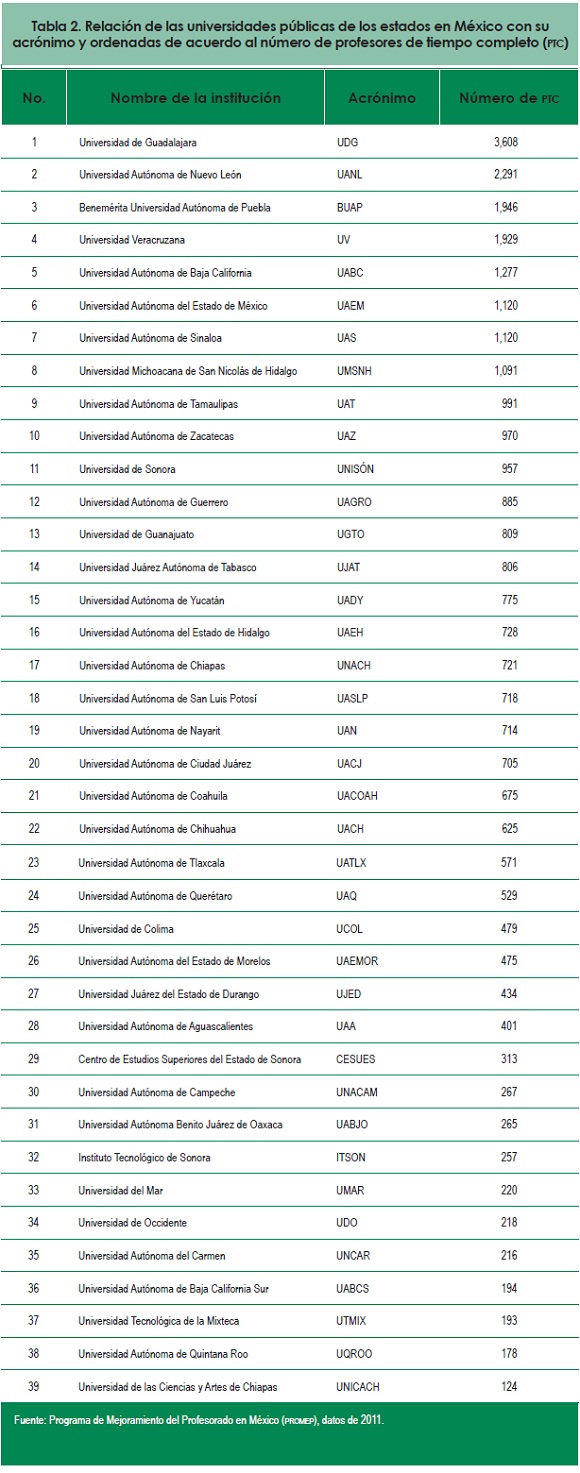 Tabla 2. Relación de las universidades públicas de los estados en México con su acrónimo y ordenadas de acuerdo al número de profesores de tiempo completo (PTC)

| No. | Nombre de la institución | Acrónimo | Número de PTC |
|---|---|---|---|
| 1 | Universidad de Guadalajara | UDG | 3,608 |
| 2 | Universidad Autónoma de Nuevo León | UANL | 2,291 |
| 3 | Benemérita Universidad Autónoma de Puebla | BUAP | 1,946 |
| 4 | Universidad Veracruzana | UV | 1,929 |
| 5 | Universidad Autónoma de Baja California | UABC | 1,277 |
| 6 | Universidad Autónoma del Estado de México | UAEM | 1,120 |
| 7 | Universidad Autónoma de Sinaloa | UAS | 1,120 |
| 8 | Universidad Michoacana de San Nicolás de Hidalgo | UMSNH | 1,091 |
| 9 | Universidad Autónoma de Tamaulipas | UAT | 991 |
| 10 | Universidad Autónoma de Zacatecas | UAZ | 970 |
| 11 | Universidad de Sonora | UNISÓN | 957 |
| 12 | Universidad Autónoma de Guerrero | UAGRO | 885 |
| 13 | Universidad de Guanajuato | UGTO | 809 |
| 14 | Universidad Juárez Autónoma de Tabasco | UJAT | 806 |
| 15 | Universidad Autónoma de Yucatán | UADY | 775 |
| 16 | Universidad Autónoma del Estado de Hidalgo | UAEH | 728 |
| 17 | Universidad Autónoma de Chiapas | UNACH | 721 |
| 18 | Universidad Autónoma de San Luis Potosí | UASLP | 718 |
| 19 | Universidad Autónoma de Nayarit | UAN | 714 |
| 20 | Universidad Autónoma de Ciudad Juárez | UACJ | 705 |
| 21 | Universidad Autónoma de Coahuila | UACOAH | 675 |
| 22 | Universidad Autónoma de Chihuahua | UACH | 625 |
| 23 | Universidad Autónoma de Tlaxcala | UATLX | 571 |
| 24 | Universidad Autónoma de Querétaro | UAQ | 529 |
| 25 | Universidad de Colima | UCOL | 479 |
| 26 | Universidad Autónoma del Estado de Morelos | UAEMOR | 475 |
| 27 | Universidad Juárez del Estado de Durango | UJED | 434 |
| 28 | Universidad Autónoma de Aguascalientes | UAA | 401 |
| 29 | Centro de Estudios Superiores del Estado de Sonora | CESUES | 313 |
| 30 | Universidad Autónoma de Campeche | UNACAM | 267 |
| 31 | Universidad Autónoma Benito Juárez de Oaxaca | UABJO | 265 |
| 32 | Instituto Tecnológico de Sonora | ITSON | 257 |
| 33 | Universidad del Mar | UMAR | 220 |
| 34 | Universidad de Occidente | UDO | 218 |
| 35 | Universidad Autónoma del Carmen | UNCAR | 216 |
| 36 | Universidad Autónoma de Baja California Sur | UABCS | 194 |
| 37 | Universidad Tecnológica de la Mixteca | UTMIX | 193 |
| 38 | Universidad Autónoma de Quintana Roo | UQROO | 178 |
| 39 | Universidad de las Ciencias y Artes de Chiapas | UNICACH | 124 |

Fuente: Programa de Mejoramiento del Profesorado en México (PROMEP), datos de 2011.